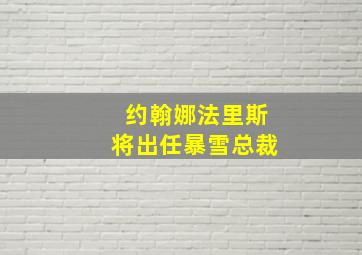 约翰娜法里斯
将出任暴雪总裁